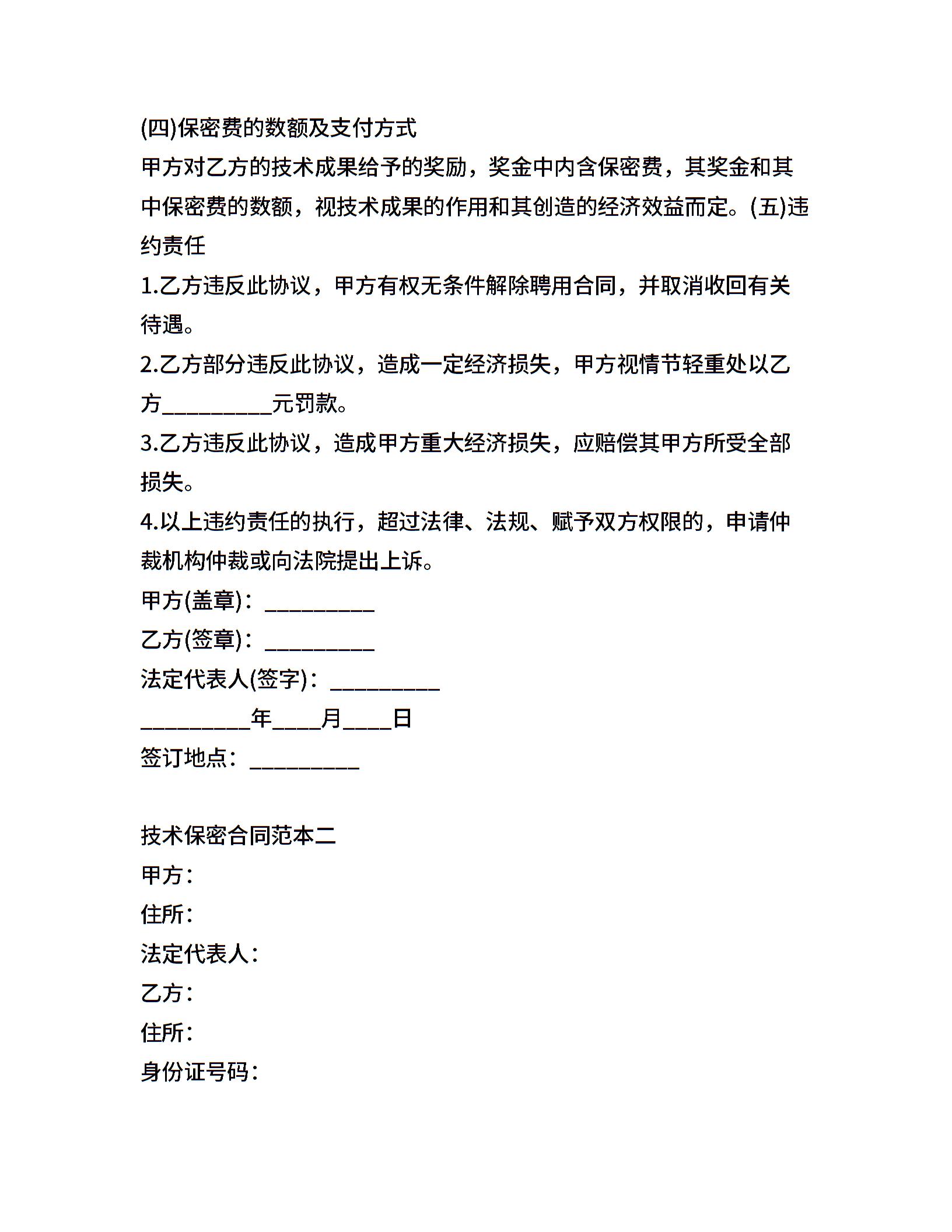 (四)保密费的数额及支付方式
甲方对乙方的技术成果给予的奖励，奖金中内含保密费，其奖金和其中保密费的数额，视技术成果的作用和其创造的经济效益而定。(五)违约责任
1.乙方违反此协议，甲方有权无条件解除聘用合同，并取消收回有关待遇。
2.乙方部分违反此协议，造成一定经济损失，甲方视情节轻重处以乙方__________元罚款。
3.乙方违反此协议，造成甲方重大经济损失，应赔偿其甲方所受全部损失。
4.以上违约责任的执行，超过法律、法规、赋予双方权限的，申请仲裁机构仲裁或向法院提出上诉。
甲方(盖章)：__________
乙方(签章)：__________
法定代表人(签字)：__________
__________年____月____日
签订地点：__________

技术保密合同范本二
甲方：
住所：
法定代表人：
乙方：
住所：
身份证号码：